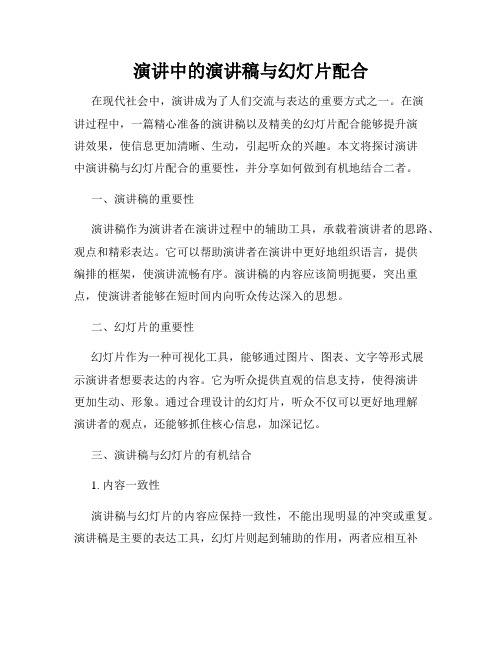 演讲中的演讲稿与幻灯片配合

在现代社会中，演讲成为了人们交流与表达的重要方式之一。在演讲过程中，一篇精心准备的演讲稿以及精美的幻灯片配合能够提升演讲效果，使信息更加清晰、生动，引起听众的兴趣。本文将探讨演讲中演讲稿与幻灯片配合的重要性，并分享如何做到有机地结合二者。

一、演讲稿的重要性

演讲稿作为演讲者在演讲过程中的辅助工具，承载着演讲者的思路、观点和精彩表达。它可以帮助演讲者在演讲中更好地组织语言，提供编排的框架，使演讲流畅有序。演讲稿的内容应该简明扼要，突出重点，使演讲者能够在短时间内向听众传达深入的思想。

二、幻灯片的重要性

幻灯片作为一种可视化工具，能够通过图片、图表、文字等形式展示演讲者想要表达的内容。它为听众提供直观的信息支持，使得演讲更加生动、形象。通过合理设计的幻灯片，听众不仅可以更好地理解演讲者的观点，还能够抓住核心信息，加深记忆。

三、演讲稿与幻灯片的有机结合

1. 内容一致性

演讲稿与幻灯片的内容应保持一致性，不能出现明显的冲突或重复。演讲稿是主要的表达工具，幻灯片则起到辅助的作用，两者应相互补